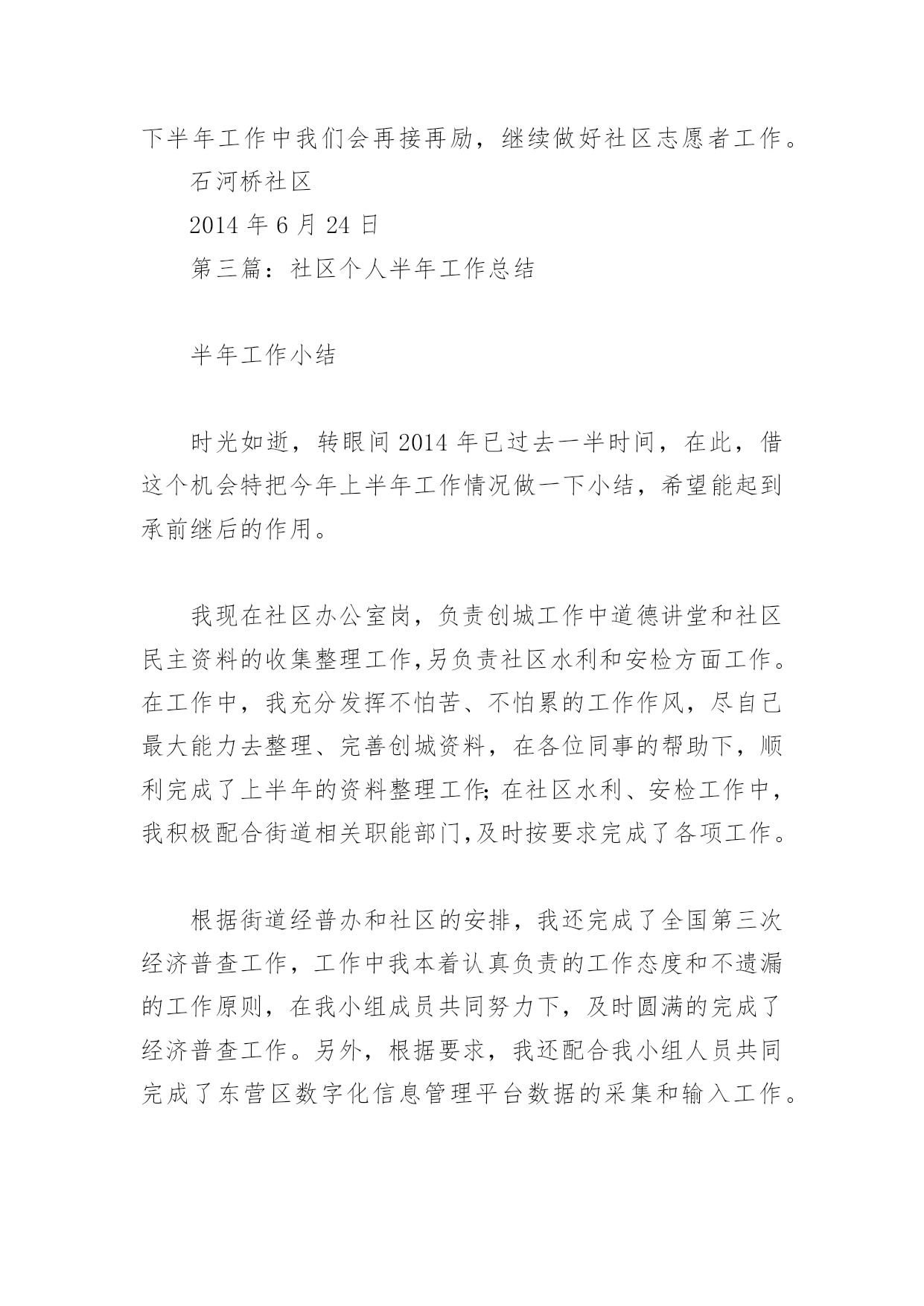 下半年工作中我们会再接再励，继续做好社区志愿者工作。

石河桥社区

2014 年 6 月 24 日

第三篇：社区个人半年工作总结

半年工作小结

时光如逝，转眼间 2014 年已过去一半时间，在此，借这个机会特把今年上半年工作情况做一下小结，希望能起到承前继后的作用。

我现在社区办公室岗，负责创城工作中道德讲堂和社区民主资料的收集整理工作,另负责社区水利和安检方面工作。在工作中，我充分发挥不怕苦、不怕累的工作作风，尽自己最大能力去整理、完善创城资料，在各位同事的帮助下，顺利完成了上半年的资料整理工作;在社区水利、安检工作中，我积极配合街道相关职能部门,及时按要求完成了各项工作。

根据街道经普办和社区的安排，我还完成了全国第三次经济普查工作，工作中我本着认真负责的工作态度和不遗漏的工作原则，在我小组成员共同努力下，及时圆满的完成了经济普查工作。另外，根据要求，我还配合我小组人员共同完成了东营区数字化信息管理平台数据的采集和输入工作。